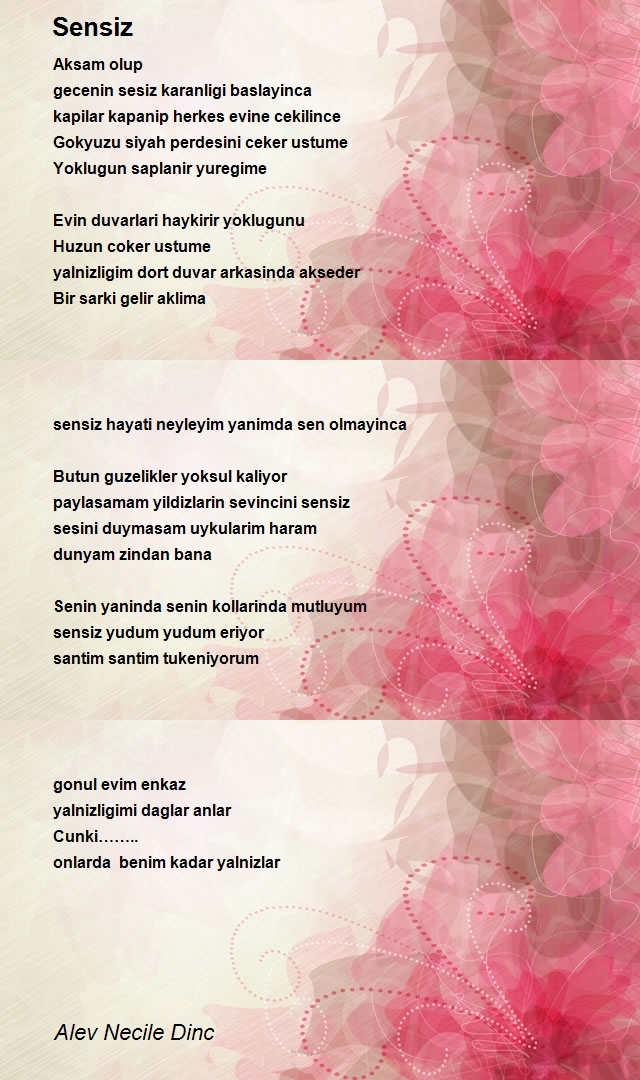 Sensiz

Aksam olup
gecenin sesiz karanligi baslayinca
kapilar kapanip herkes evine cekilince
Gokyuzu siyah perdesini ceker ustume
Yoklugun saplanir yuregime

Evin duvarlari haykirir yoklugunu
Huzun coker ustume
yalnizligim dort duvar arkasinda akseder
Bir sarki gelir aklima

sensiz hayati neyleyim yanimda sen olmayinca

Butun guzelikler yoksul kaliyor
paylasamam yildizlarin sevincini sensiz
sesini duymasam uykularim haram
dunyam zindan bana

Senin yaninda senin kollarinda mutluyum
sensiz yudum yudum eriyor
santim santim tukeniyorum

gonul evim enkaz
yalnizligimi daglar anlar
Cunki……..
onlarda benim kadar yalnizlar

Alev Necile Dinc